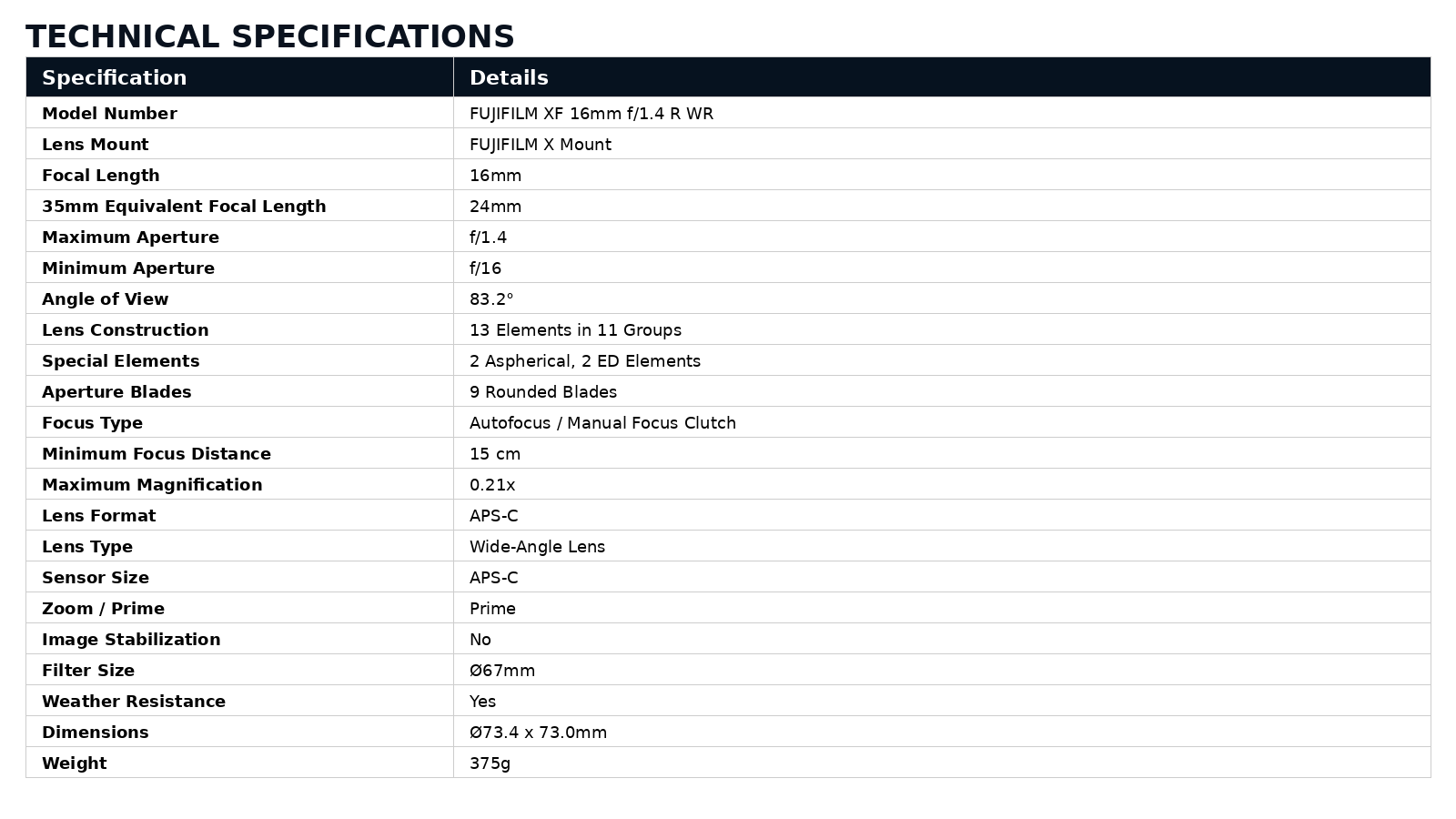 TECHNICAL SPECIFICATIONS

| Specification | Details |
|---|---|
| Model Number | FUJIFILM XF 16mm f/1.4 R WR |
| Lens Mount | FUJIFILM X Mount |
| Focal Length | 16mm |
| 35mm Equivalent Focal Length | 24mm |
| Maximum Aperture | f/1.4 |
| Minimum Aperture | f/16 |
| Angle of View | 83.2° |
| Lens Construction | 13 Elements in 11 Groups |
| Special Elements | 2 Aspherical, 2 ED Elements |
| Aperture Blades | 9 Rounded Blades |
| Focus Type | Autofocus / Manual Focus Clutch |
| Minimum Focus Distance | 15 cm |
| Maximum Magnification | 0.21x |
| Lens Format | APS-C |
| Lens Type | Wide-Angle Lens |
| Sensor Size | APS-C |
| Zoom / Prime | Prime |
| Image Stabilization | No |
| Filter Size | Ø67mm |
| Weather Resistance | Yes |
| Dimensions | Ø73.4 x 73.0mm |
| Weight | 375g |